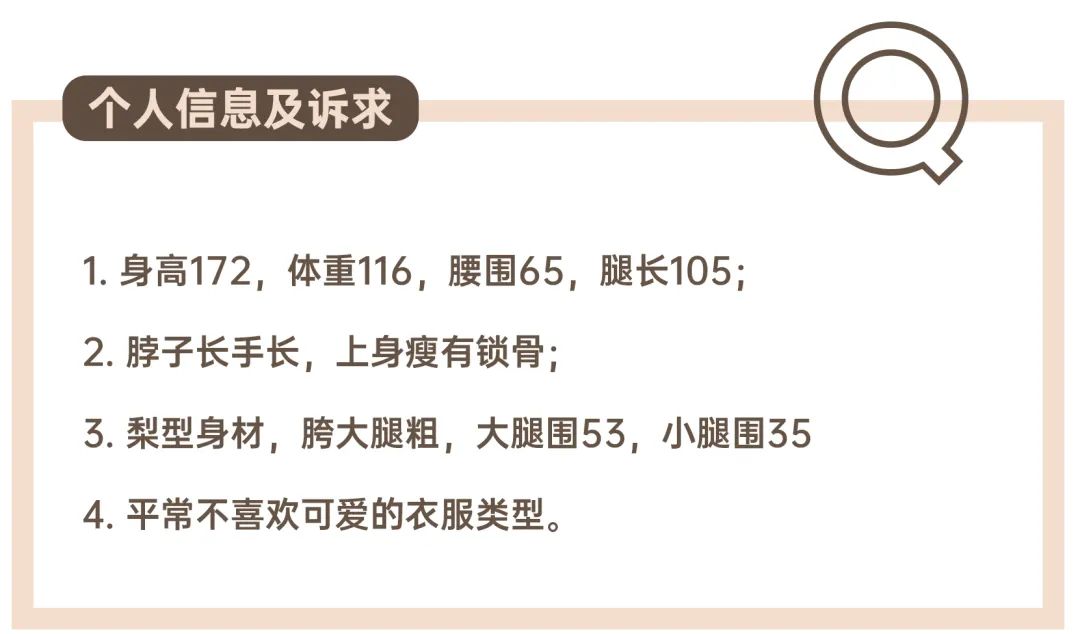 个人信息及诉求

1. 身高172，体重116，腰围65，腿长105；

2. 脖子长手长，上身瘦有锁骨；

3. 梨型身材，胯大腿粗，大腿围53，小腿围35

4. 平常不喜欢可爱的衣服类型。